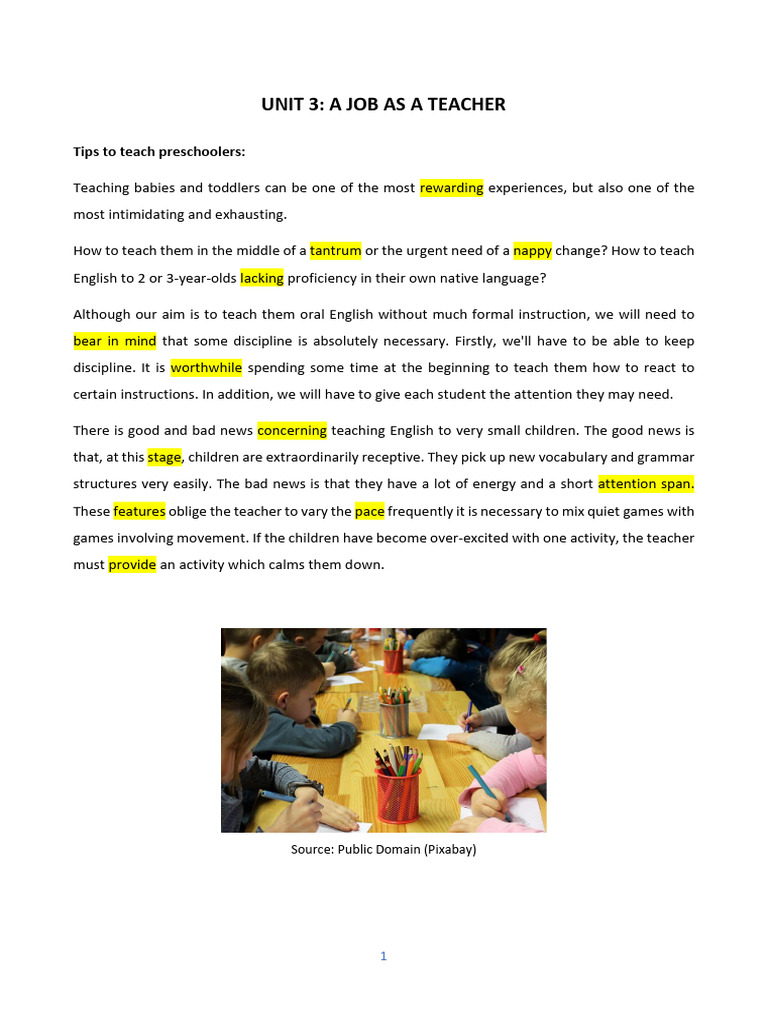 UNIT 3: A JOB AS A TEACHER

Tips to teach preschoolers:

Teaching babies and toddlers can be one of the most rewarding experiences, but also one of the most intimidating and exhausting.

How to teach them in the middle of a tantrum or the urgent need of a nappy change? How to teach English to 2 or 3-year-olds lacking proficiency in their own native language?

Although our aim is to teach them oral English without much formal instruction, we will need to bear in mind that some discipline is absolutely necessary. Firstly, we'll have to be able to keep discipline. It is worthwhile spending some time at the beginning to teach them how to react to certain instructions. In addition, we will have to give each student the attention they may need.

There is good and bad news concerning teaching English to very small children. The good news is that, at this stage, children are extraordinarily receptive. They pick up new vocabulary and grammar structures very easily. The bad news is that they have a lot of energy and a short attention span. These features oblige the teacher to vary the pace frequently it is necessary to mix quiet games with games involving movement. If the children have become over-excited with one activity, the teacher must provide an activity which calms them down.

Source: Public Domain (Pixabay)

1